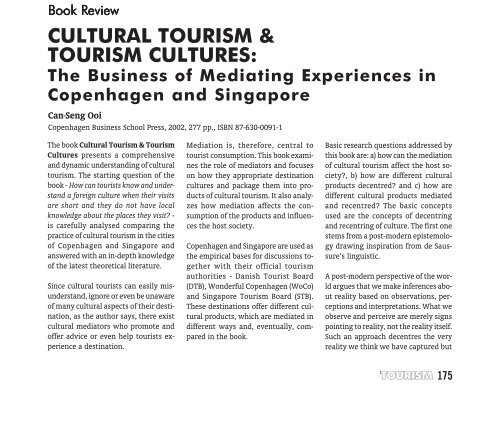 Book Review

CULTURAL TOURISM & TOURISM CULTURES:
The Business of Mediating Experiences in Copenhagen and Singapore

Can-Seng Ooi
Copenhagen Business School Press, 2002, 277 pp., ISBN 87-630-0091-1

The book Cultural Tourism & Tourism Cultures presents a comprehensive and dynamic understanding of cultural tourism. The starting question of the book - How can tourists know and understand a foreign culture when their visits are short and they do not have local knowledge about the places they visit? - is carefully analysed comparing the practice of cultural tourism in the cities of Copenhagen and Singapore and answered with an in-depth knowledge of the latest theoretical literature.

Since cultural tourists can easily misunderstand, ignore or even be unaware of many cultural aspects of their destination, as the author says, there exist cultural mediators who promote and offer advice or even help tourists experience a destination.

Mediation is, therefore, central to tourist consumption. This book examines the role of mediators and focuses on how they appropriate destination cultures and package them into products of cultural tourism. It also analyzes how mediation affects the consumption of the products and influences the host society.

Copenhagen and Singapore are used as the empirical bases for discussions together with their official tourism authorities - Danish Tourist Board (DTB), Wonderful Copenhagen (WoCo) and Singapore Tourism Board (STB). These destinations offer different cultural products, which are mediated in different ways and, eventually, compared in the book.

Basic research questions addressed by this book are: a) how can the mediation of cultural tourism affect the host society?, b) how are different cultural products decentred? and c) how are different cultural products mediated and recentred? The basic concepts used are the concepts of decentring and recentring of culture. The first one stems from a post-modern epistemology drawing inspiration from de Saussure's linguistic.

A post-modern perspective of the world argues that we make inferences about reality based on observations, perceptions and interpretations. What we observe and perceive are merely signs pointing to reality, not the reality itself. Such an approach decentres the very reality we think we have captured but

TOURISM 175